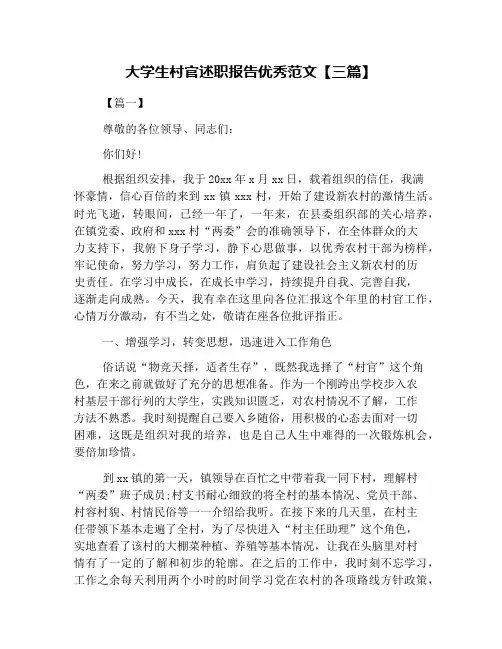 大学生村官述职报告优秀范文【三篇】

【篇一】

尊敬的各位领导、同志们:

你们好!

根据组织安排，我于20xx年x月xx日，载着组织的信任，我满怀豪情，信心百倍的来到xx镇xxx村，开始了建设新农村的激情生活。时光飞逝，转眼间，已经一年了，一年来，在县委组织部的关心培养，在镇党委、政府和xxx村“两委”会的准确领导下，在全体群众的大力支持下，我俯下身子学习，静下心思做事，以优秀农村干部为榜样，牢记使命，努力学习，努力工作，肩负起了建设社会主义新农村的历史责任。在学习中成长，在成长中学习，持续提升自我、完善自我，逐渐走向成熟。今天，我有幸在这里向各位汇报这个年里的村官工作，心情万分激动，有不当之处，敬请在座各位批评指正。

一、增强学习，转变思想，迅速进入工作角色

俗话说“物竞天择，适者生存”，既然我选择了“村官”这个角色，在来之前就做好了充分的思想准备。作为一个刚跨出学校步入农村基层干部行列的大学生，实践知识匮乏，对农村情况不了解，工作方法不熟悉。我时刻提醒自己要入乡随俗，用积极的心态去面对一切困难，这既是组织对我的培养，也是自己人生中难得的一次锻炼机会，要倍加珍惜。

到xx镇的第一天，镇领导在百忙之中带着我一同下村，理解村“两委”班子成员;村支书耐心细致的将全村的基本情况、党员干部、村容村貌、村情民俗等一一介绍给我听。在接下来的几天里，在村主任带领下基本走遍了全村，为了尽快进入“村主任助理”这个角色，实地查看了该村的大棚菜种植、养殖等基本情况，让我在头脑里对村情有了一定的了解和初步的轮廓。在之后的工作中，我时刻不忘学习，工作之余每天利用两个小时的时间学习党在农村的各项路线方针政策，